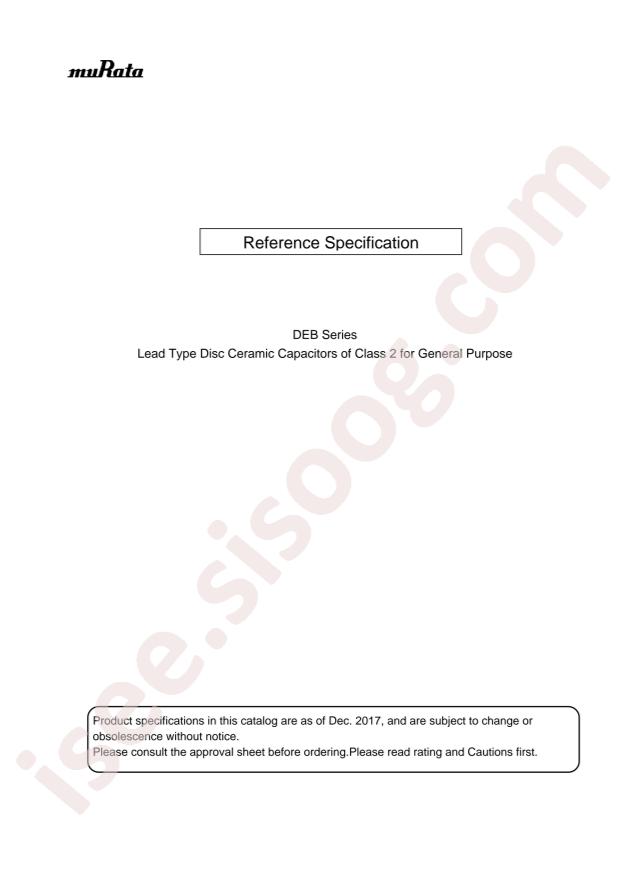 muRata

Reference Specification

DEB Series
Lead Type Disc Ceramic Capacitors of Class 2 for General Purpose

Product specifications in this catalog are as of Dec. 2017, and are subject to change or obsolescence without notice.
Please consult the approval sheet before ordering.Please read rating and Cautions first.

isee.sisoog.com